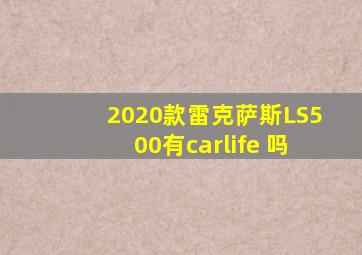 2020款雷克萨斯LS500有carlife 吗